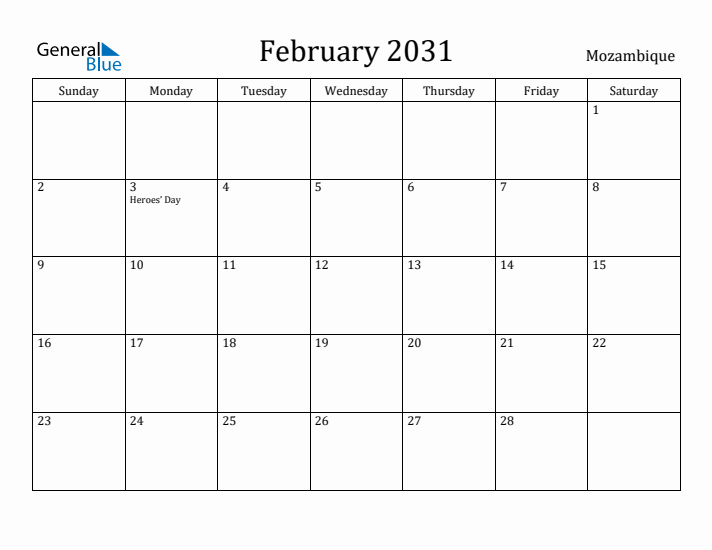 General Blue

February 2031

Mozambique

| Sunday | Monday | Tuesday | Wednesday | Thursday | Friday | Saturday |
|---|---|---|---|---|---|---|
| | | | | | | 1 |
| 2 | 3 Heroes' Day | 4 | 5 | 6 | 7 | 8 |
| 9 | 10 | 11 | 12 | 13 | 14 | 15 |
| 16 | 17 | 18 | 19 | 20 | 21 | 22 |
| 23 | 24 | 25 | 26 | 27 | 28 | |